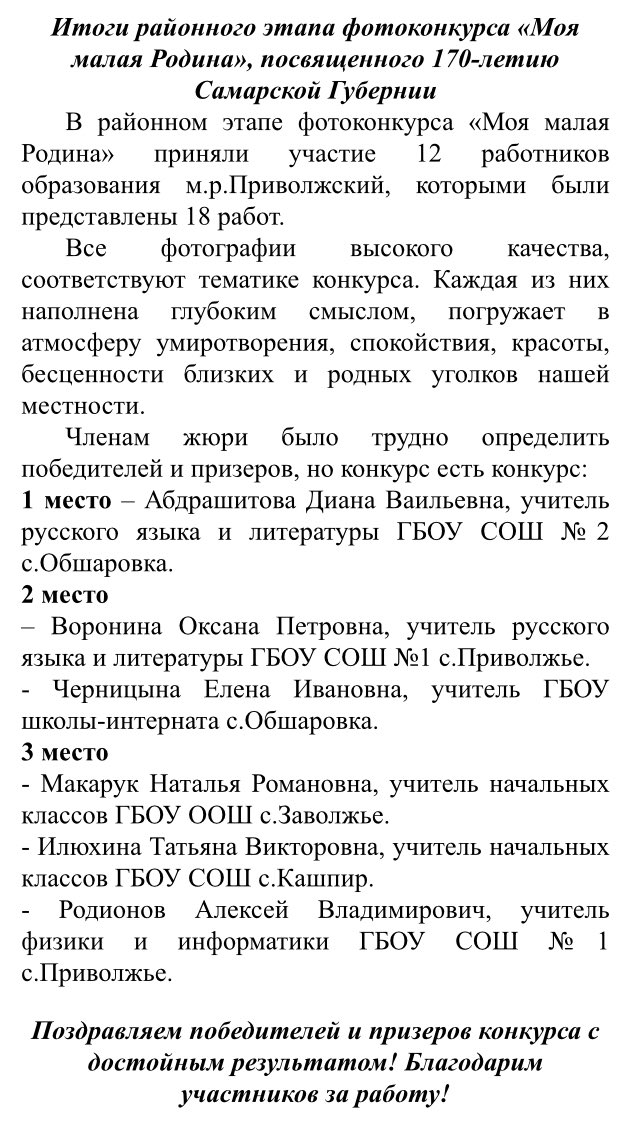 Итоги районного этапа фотоконкурса «Моя малая Родина», посвященного 170-летию Самарской Губернии

В районном этапе фотоконкурса «Моя малая Родина» приняли участие 12 работников образования м.р.Приволжский, которыми были представлены 18 работ.

Все фотографии высокого качества, соответствуют тематике конкурса. Каждая из них наполнена глубоким смыслом, погружает в атмосферу умиротворения, спокойствия, красоты, бесценности близких и родных уголков нашей местности.

Членам жюри было трудно определить победителей и призеров, но конкурс есть конкурс:

1 место – Абдрашитова Диана Ваильевна, учитель русского языка и литературы ГБОУ СОШ № 2 с.Обшаровка.

2 место

– Воронина Оксана Петровна, учитель русского языка и литературы ГБОУ СОШ №1 с.Приволжье.

- Черницына Елена Ивановна, учитель ГБОУ школы-интерната с.Обшаровка.

3 место

- Макарук Наталья Романовна, учитель начальных классов ГБОУ ООШ с.Заволжье.

- Илюхина Татьяна Викторовна, учитель начальных классов ГБОУ СОШ с.Кашпир.

- Родионов Алексей Владимирович, учитель физики и информатики ГБОУ СОШ № 1 с.Приволжье.

Поздравляем победителей и призеров конкурса с достойным результатом! Благодарим участников за работу!